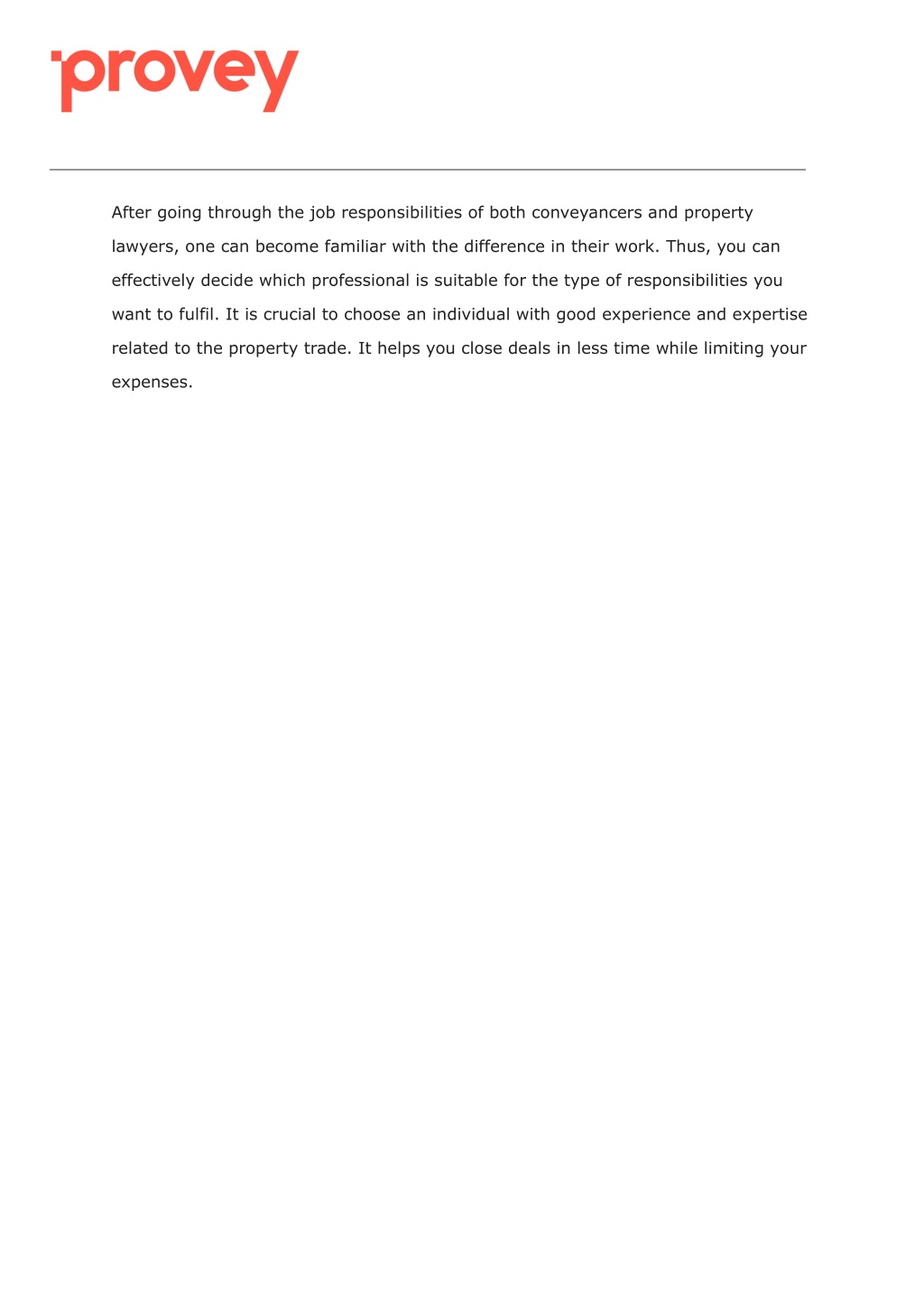 provey

After going through the job responsibilities of both conveyancers and property lawyers, one can become familiar with the difference in their work. Thus, you can effectively decide which professional is suitable for the type of responsibilities you want to fulfil. It is crucial to choose an individual with good experience and expertise related to the property trade. It helps you close deals in less time while limiting your expenses.